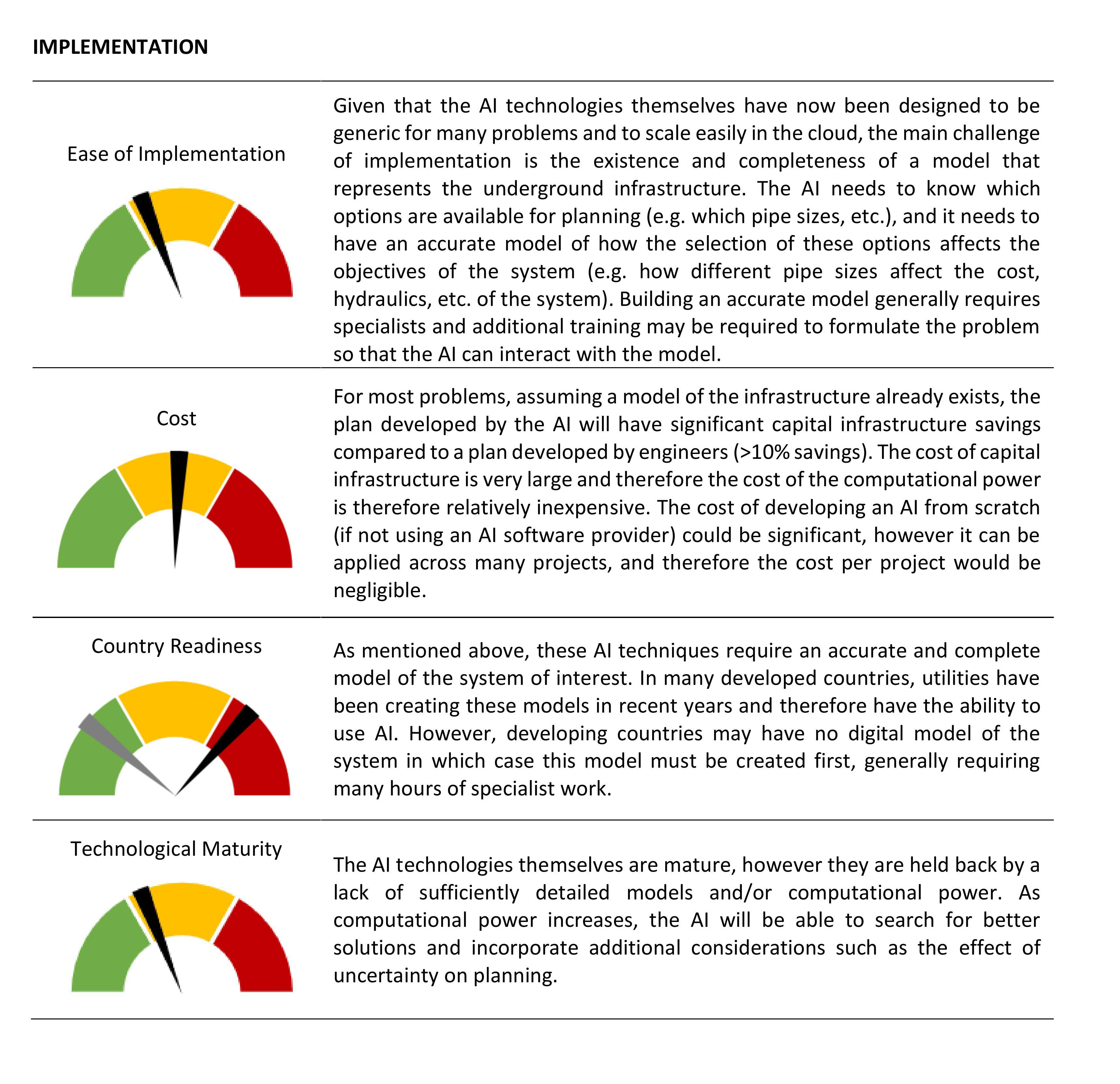 IMPLEMENTATION

| | |
|---|---|
| Ease of Implementation | Given that the AI technologies themselves have now been designed to be generic for many problems and to scale easily in the cloud, the main challenge of implementation is the existence and completeness of a model that represents the underground infrastructure. The AI needs to know which options are available for planning (e.g. which pipe sizes, etc.), and it needs to have an accurate model of how the selection of these options affects the objectives of the system (e.g. how different pipe sizes affect the cost, hydraulics, etc. of the system). Building an accurate model generally requires specialists and additional training may be required to formulate the problem so that the AI can interact with the model. |
| Cost | For most problems, assuming a model of the infrastructure already exists, the plan developed by the AI will have significant capital infrastructure savings compared to a plan developed by engineers (>10% savings). The cost of capital infrastructure is very large and therefore the cost of the computational power is therefore relatively inexpensive. The cost of developing an AI from scratch (if not using an AI software provider) could be significant, however it can be applied across many projects, and therefore the cost per project would be negligible. |
| Country Readiness | As mentioned above, these AI techniques require an accurate and complete model of the system of interest. In many developed countries, utilities have been creating these models in recent years and therefore have the ability to use AI. However, developing countries may have no digital model of the system in which case this model must be created first, generally requiring many hours of specialist work. |
| Technological Maturity | The AI technologies themselves are mature, however they are held back by a lack of sufficiently detailed models and/or computational power. As computational power increases, the AI will be able to search for better solutions and incorporate additional considerations such as the effect of uncertainty on planning. |